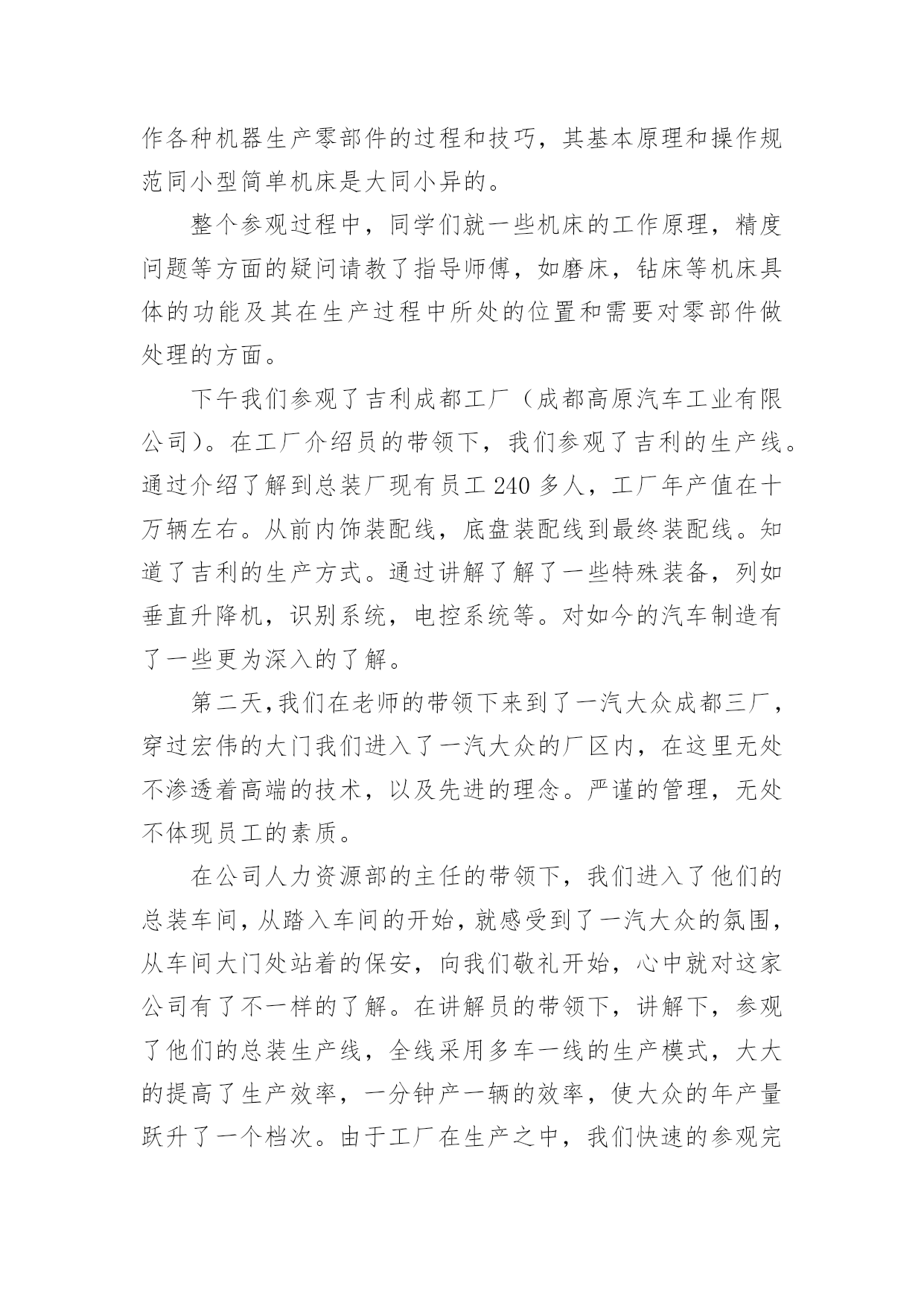 作各种机器生产零部件的过程和技巧，其基本原理和操作规范同小型简单机床是大同小异的。

整个参观过程中，同学们就一些机床的工作原理，精度问题等方面的疑问请教了指导师傅，如磨床，钻床等机床具体的功能及其在生产过程中所处的位置和需要对零部件做处理的方面。

下午我们参观了吉利成都工厂（成都高原汽车工业有限公司）。在工厂介绍员的带领下，我们参观了吉利的生产线。通过介绍了解到总装厂现有员工 240 多人，工厂年产值在十万辆左右。从前内饰装配线，底盘装配线到最终装配线。知道了吉利的生产方式。通过讲解了解了一些特殊装备，列如垂直升降机，识别系统，电控系统等。对如今的汽车制造有了一些更为深入的了解。

第二天，我们在老师的带领下来到了一汽大众成都三厂，穿过宏伟的大门我们进入了一汽大众的厂区内，在这里无处不渗透着高端的技术，以及先进的理念。严谨的管理，无处不体现员工的素质。

在公司人力资源部的主任的带领下，我们进入了他们的总装车间，从踏入车间的开始，就感受到了一汽大众的氛围，从车间大门处站着的保安，向我们敬礼开始，心中就对这家公司有了不一样的了解。在讲解员的带领下，讲解下，参观了他们的总装生产线，全线采用多车一线的生产模式，大大的提高了生产效率，一分钟产一辆的效率，使大众的年产量跃升了一个档次。由于工厂在生产之中，我们快速的参观完